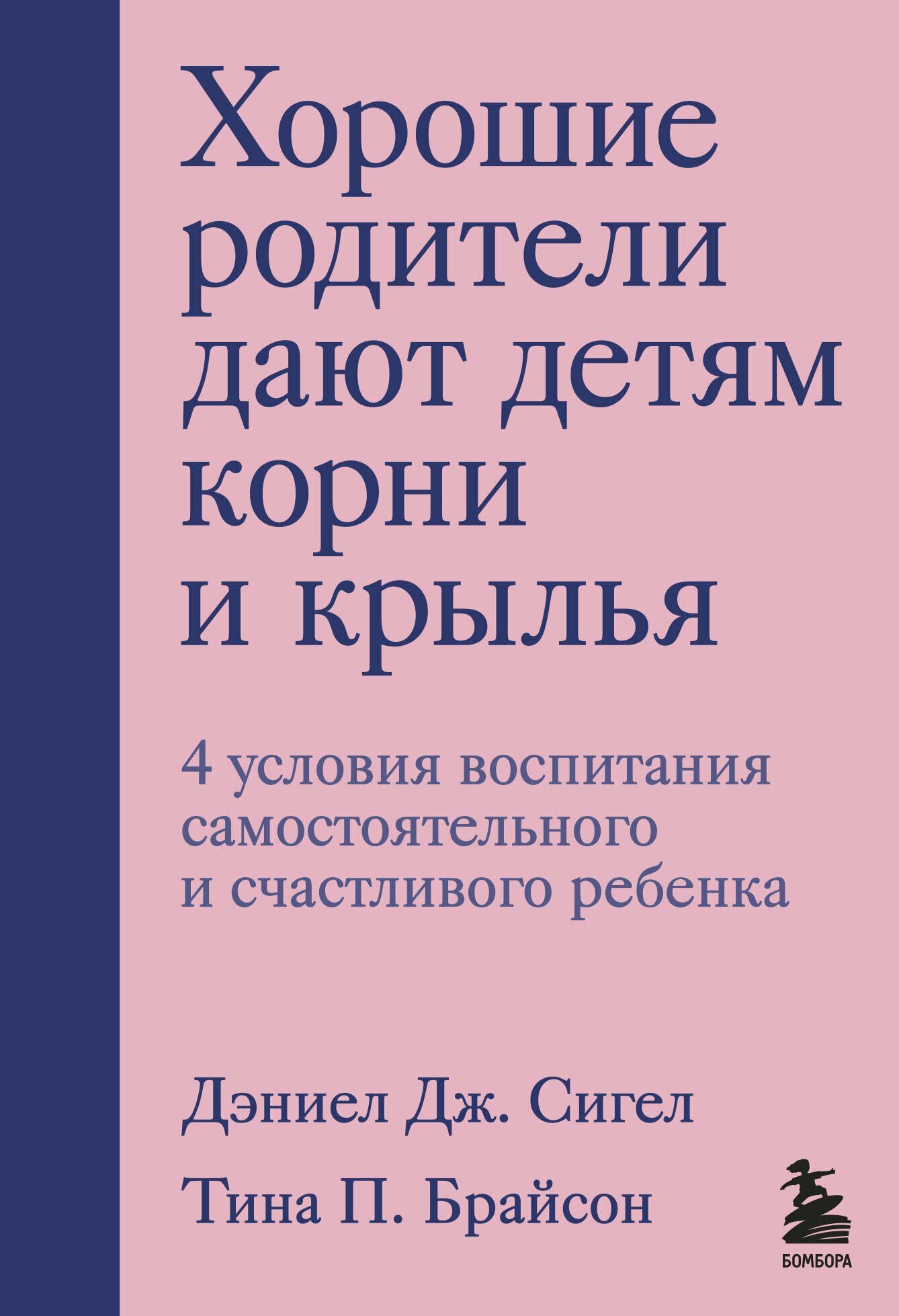 Хорошие родители дают детям корни и крылья

4 условия воспитания самостоятельного и счастливого ребенка

Дэниел Дж. Сигел

Тина П. Брайсон

БОМБОРА